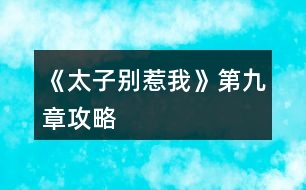 《太子别惹我》第九章攻略